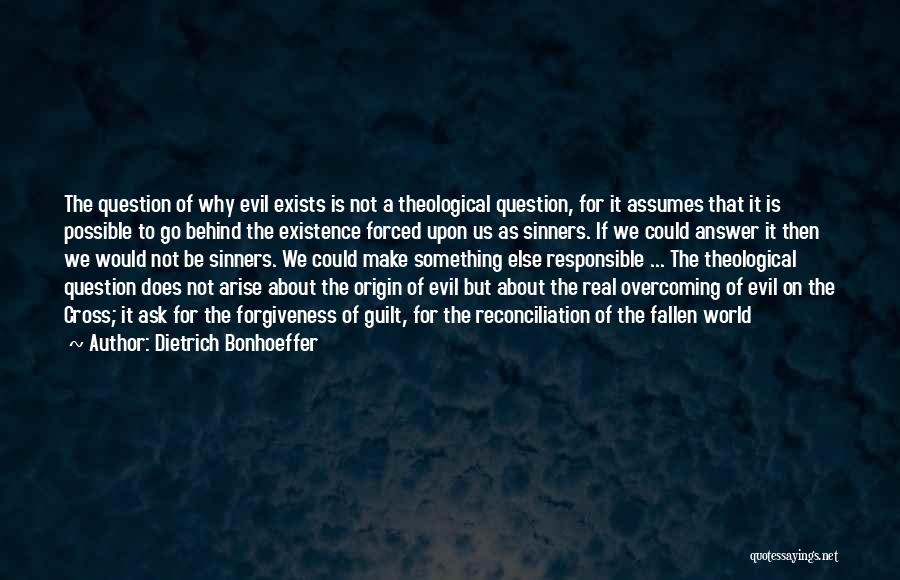 The question of why evil exists is not a theological question, for it assumes that it is possible to go behind the existence forced upon us as sinners. If we could answer it then we would not be sinners. We could make something else responsible ... The theological question does not arise about the origin of evil but about the real overcoming of evil on the Cross; it ask for the forgiveness of guilt, for the reconciliation of the fallen world
~ Author: Dietrich Bonhoeffer

quotessayings.net